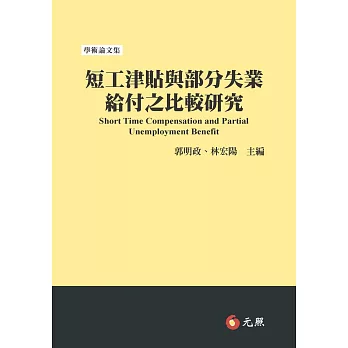 學術論文集

短工津貼與部分失業給付之比較研究

Short Time Compensation and Partial Unemployment Benefit

郭明政、林宏陽　主編

元照